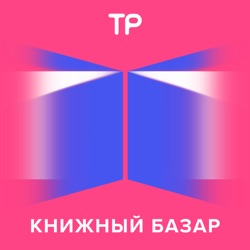 ТР

КНИЖНЫЙ БАЗАР